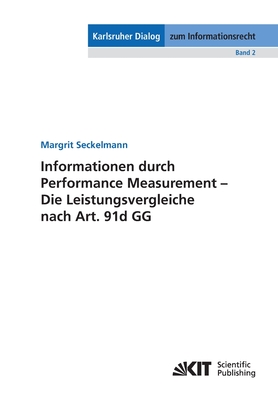 Karlsruher Dialog zum Informationsrecht

Band 2

Margrit Seckelmann

Informationen durch Performance Measurement – Die Leistungsvergleiche nach Art. 91d GG

KIT Scientific Publishing